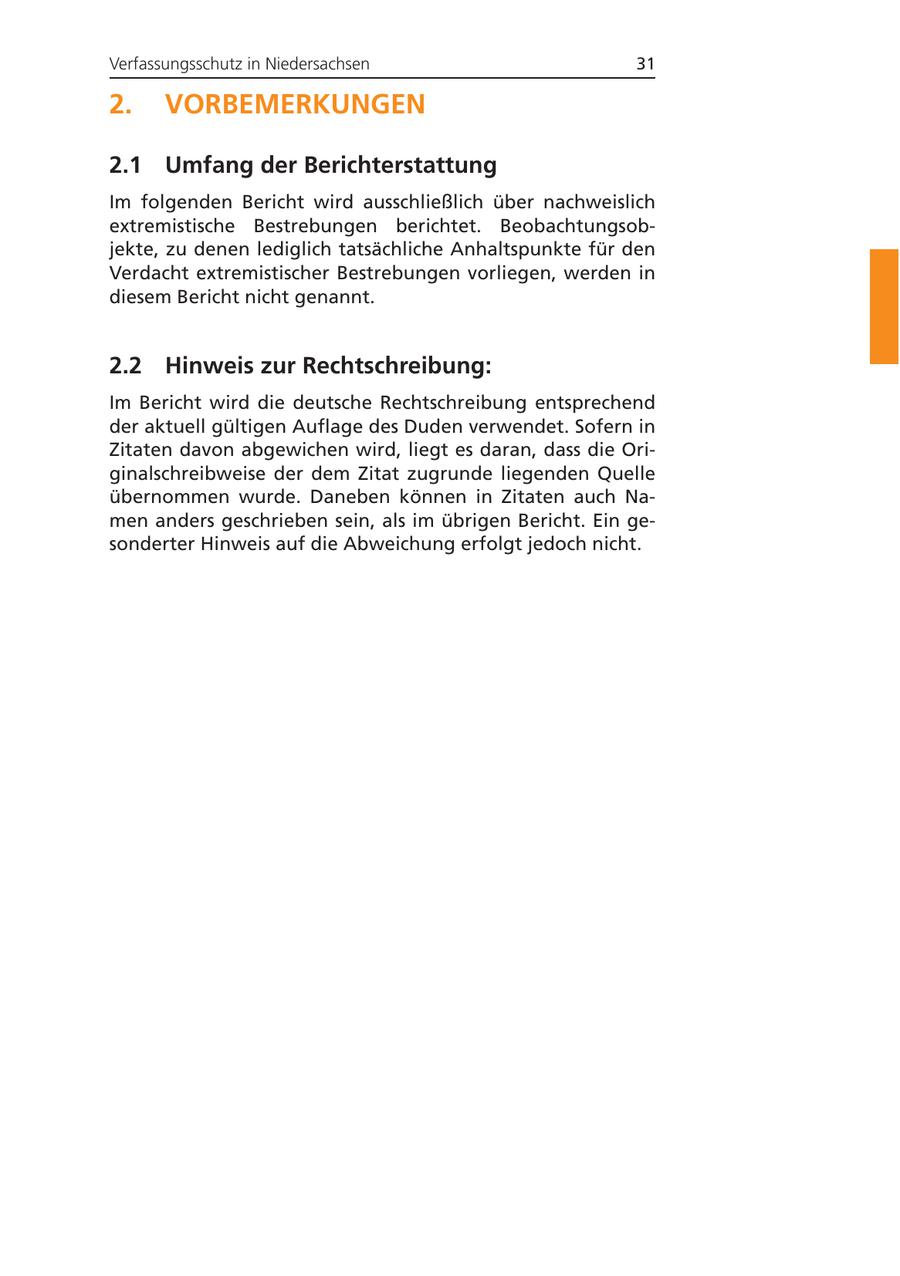 Verfassungsschutz in Niedersachsen 31

2. VORBEMERKUNGEN

2.1 Umfang der Berichterstattung

Im folgenden Bericht wird ausschließlich über nachweislich extremistische Bestrebungen berichtet. Beobachtungsobjekte, zu denen lediglich tatsächliche Anhaltspunkte für den Verdacht extremistischer Bestrebungen vorliegen, werden in diesem Bericht nicht genannt.

2.2 Hinweis zur Rechtschreibung:

Im Bericht wird die deutsche Rechtschreibung entsprechend der aktuell gültigen Auflage des Duden verwendet. Sofern in Zitaten davon abgewichen wird, liegt es daran, dass die Originalschreibweise der dem Zitat zugrunde liegenden Quelle übernommen wurde. Daneben können in Zitaten auch Namen anders geschrieben sein, als im übrigen Bericht. Ein gesonderter Hinweis auf die Abweichung erfolgt jedoch nicht.